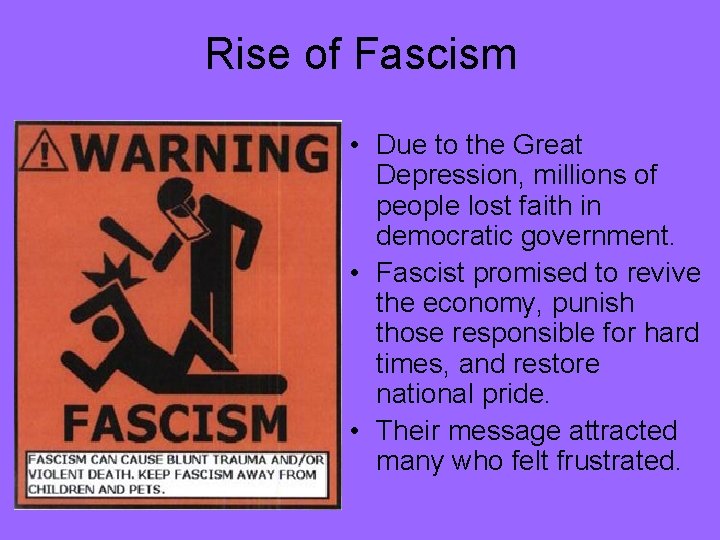 Rise of Fascism

WARNING

FASCISM

FASCISM CAN CAUSE BLUNT TRAUMA AND/OR VIOLENT DEATH. KEEP FASCISM AWAY FROM CHILDREN AND PETS.

• Due to the Great Depression, millions of people lost faith in democratic government.
• Fascist promised to revive the economy, punish those responsible for hard times, and restore national pride.
• Their message attracted many who felt frustrated.